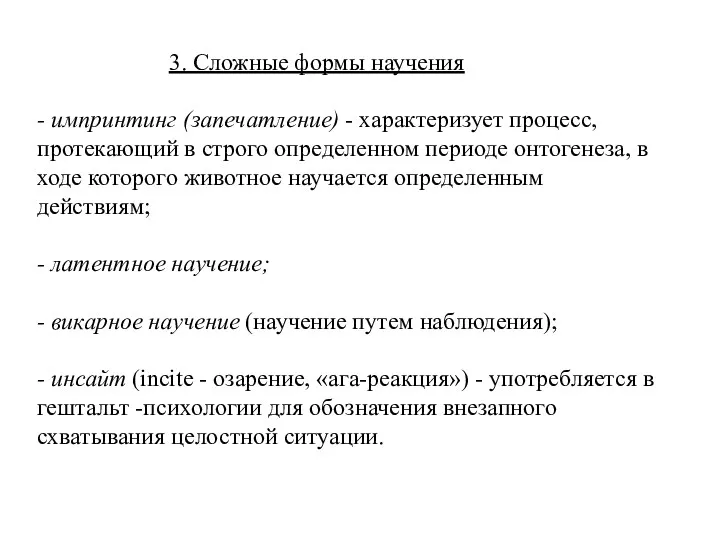 3. Сложные формы научения

- импринтинг (запечатление) - характеризует процесс, протекающий в строго определенном периоде онтогенеза, в ходе которого животное научается определенным действиям;

- латентное научение;

- викарное научение (научение путем наблюдения);

- инсайт (incite - озарение, «ага-реакция») - употребляется в гештальт -психологии для обозначения внезапного схватывания целостной ситуации.